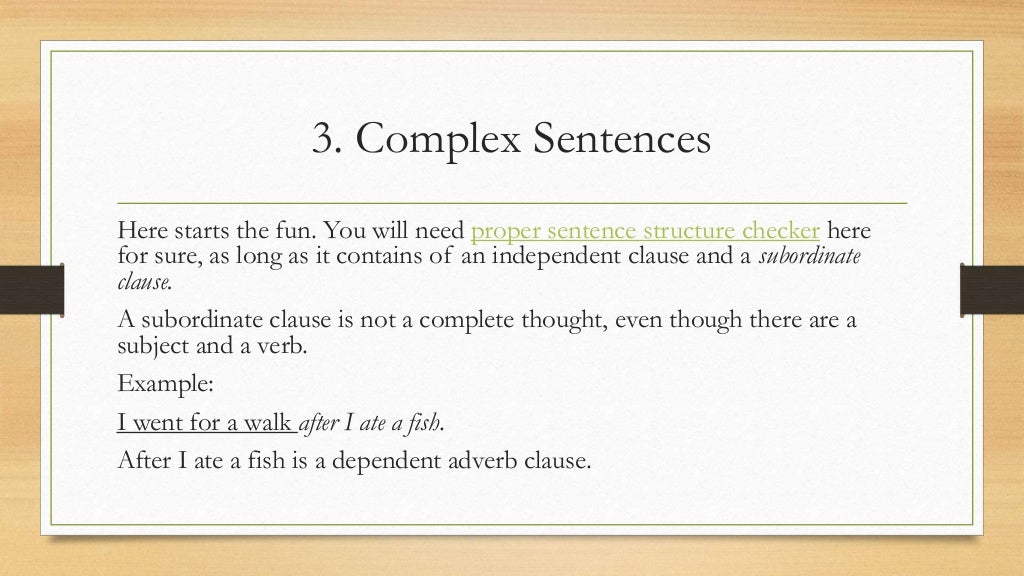 3. Complex Sentences

Here starts the fun. You will need proper sentence structure checker here for sure, as long as it contains of an independent clause and a subordinate clause.

A subordinate clause is not a complete thought, even though there are a subject and a verb.

Example:

I went for a walk after I ate a fish.

After I ate a fish is a dependent adverb clause.